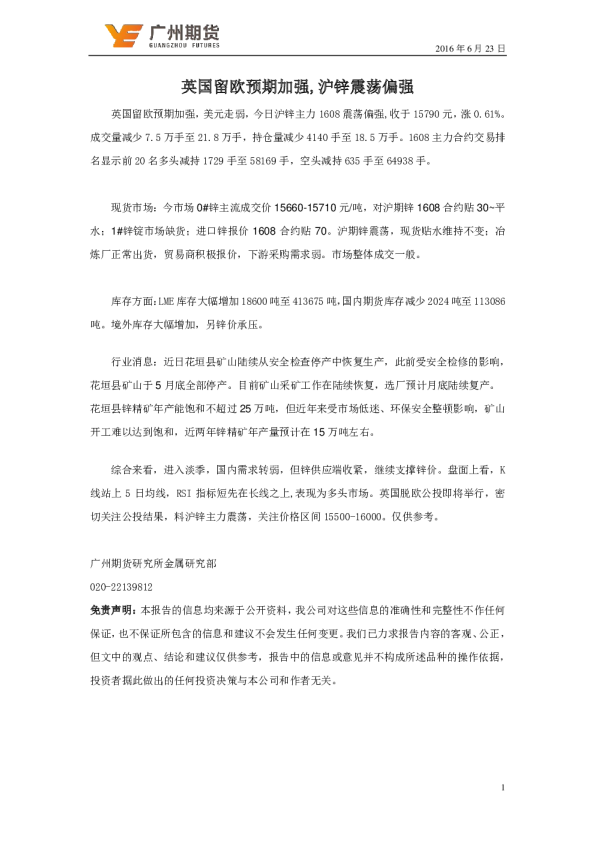 广州期货
GUANGZHOU FUTURES

2016 年 6 月 23 日

英国留欧预期加强, 沪锌震荡偏强

英国留欧预期加强，美元走弱，今日沪锌主力 1608 震荡偏强，收于 15790 元，涨 0.61%。成交量减少 7.5 万手至 21.8 万手，持仓量减少 4140 手至 18.5 万手。1608 主力合约交易排名显示前 20 名多头减持 1729 手至 58169 手，空头减持 635 手至 64938 手。

现货市场：今市场 0#锌主流成交价 15660-15710 元/吨，对沪期锌 1608 合约贴 30~平水；1#锌锭市场缺货；进口锌报价 1608 合约贴 70。沪期锌震荡，现货贴水维持不变；冶炼厂正常出货，贸易商积极报价，下游采购需求弱。市场整体成交一般。

库存方面：LME 库存大幅增加 18600 吨至 413675 吨，国内期货库存减少 2024 吨至 113086 吨。境外库存大幅增加，另锌价承压。

行业消息：近日花垣县矿山陆续从安全检查停产中恢复生产，此前受安全检修的影响，花垣县矿山于 5 月底全部停产。目前矿山采矿工作在陆续恢复，选厂预计月底陆续复产。花垣县锌精矿年产能饱和不超过 25 万吨，但近年来受市场低迷、环保安全整顿影响，矿山开工难以达到饱和，近两年锌精矿年产量预计在 15 万吨左右。

综合来看，进入淡季，国内需求转弱，但锌供应端收紧，继续支撑锌价。盘面上看，K 线站上 5 日均线，RSI 指标短先在长线之上，表现为多头市场。英国脱欧公投即将举行，密切关注公投结果，料沪锌主力震荡，关注价格区间 15500-16000。仅供参考。

广州期货研究所金属研究部
020-22139812
免责声明：本报告的信息均来源于公开资料，我公司对这些信息的准确性和完整性不作任何保证，也不保证所包含的信息和建议不会发生任何变更。我们已力求报告内容的客观、公正，但文中的观点、结论和建议仅供参考，报告中的信息或意见并不构成所述品种的操作依据，投资者据此做出的任何投资决策与本公司和作者无关。

1